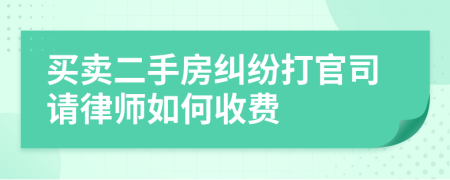 买卖二手房纠纷打官司请律师如何收费